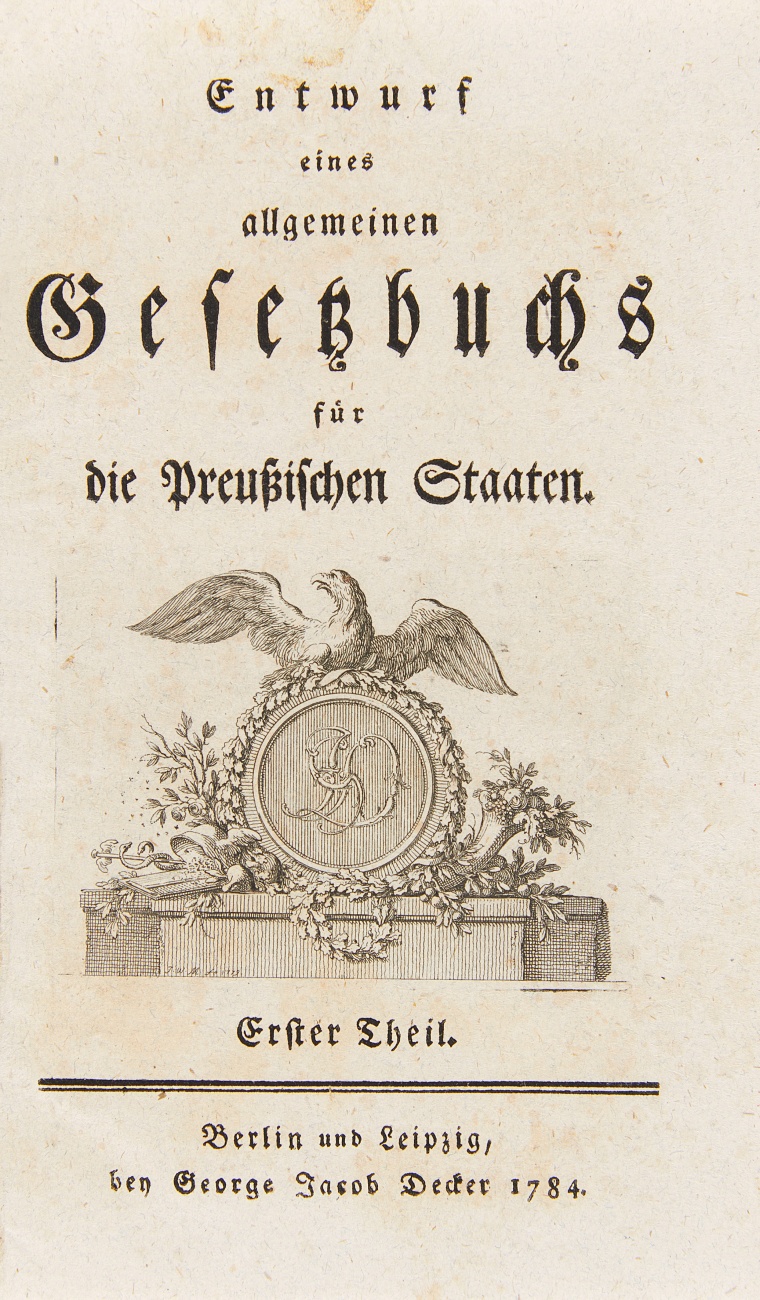 Entwurf
eines
allgemeinen
Gesetzbuchs
für
die Preußischen Staaten.

Erster Theil.

Berlin und Leipzig,
bey George Jacob Decker 1784.